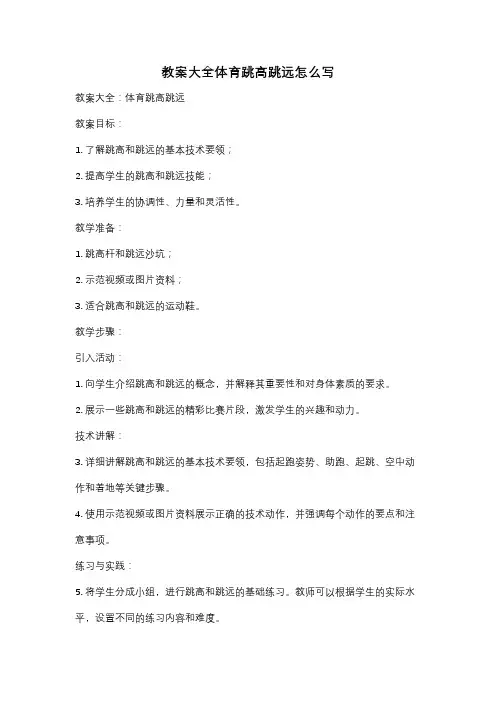 教案大全体育跳高跳远怎么写

教案大全：体育跳高跳远

教案目标：

1. 了解跳高和跳远的基本技术要领；

2. 提高学生的跳高和跳远技能；

3. 培养学生的协调性、力量和灵活性。

教学准备：

1. 跳高杆和跳远沙坑；

2. 示范视频或图片资料；

3. 适合跳高和跳远的运动鞋。

教学步骤：

引入活动：

1. 向学生介绍跳高和跳远的概念，并解释其重要性和对身体素质的要求。

2. 展示一些跳高和跳远的精彩比赛片段，激发学生的兴趣和动力。

技术讲解：

3. 详细讲解跳高和跳远的基本技术要领，包括起跑姿势、助跑、起跳、空中动作和着地等关键步骤。

4. 使用示范视频或图片资料展示正确的技术动作，并强调每个动作的要点和注意事项。

练习与实践：

5. 将学生分成小组，进行跳高和跳远的基础练习。教师可以根据学生的实际水平，设置不同的练习内容和难度。